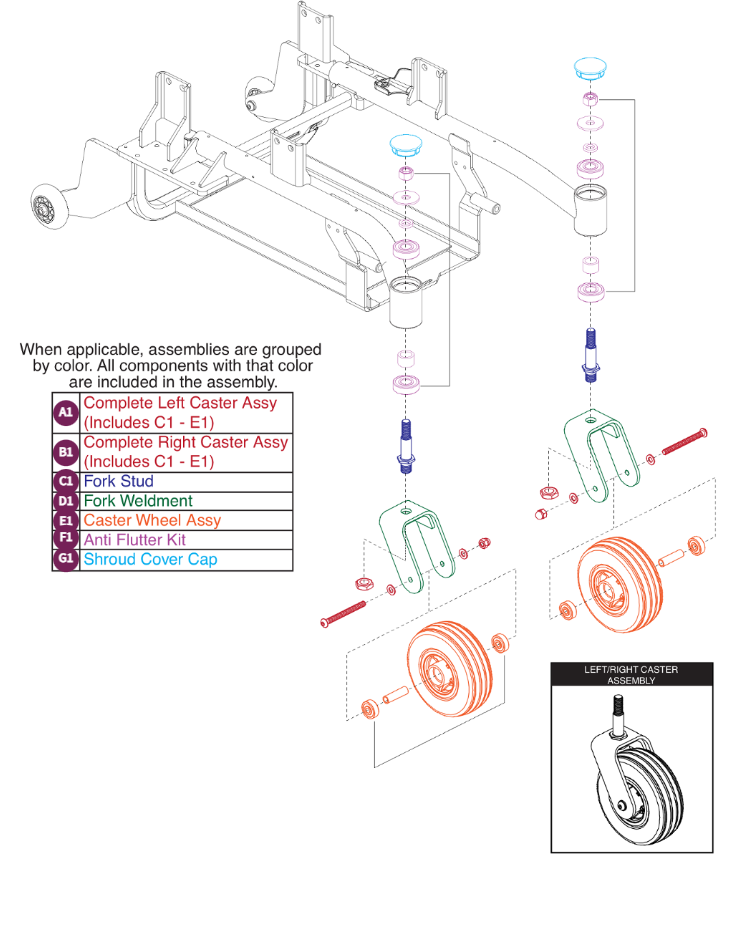 When applicable, assemblies are grouped by color. All components with that color are included in the assembly.

| | |
|---|---|
| A1 | Complete Left Caster Assy (Includes C1 - E1) |
| B1 | Complete Right Caster Assy (Includes C1 - E1) |
| C1 | Fork Stud |
| D1 | Fork Weldment |
| E1 | Caster Wheel Assy |
| F1 | Anti Flutter Kit |
| G1 | Shroud Cover Cap |

LEFT/RIGHT CASTER ASSEMBLY